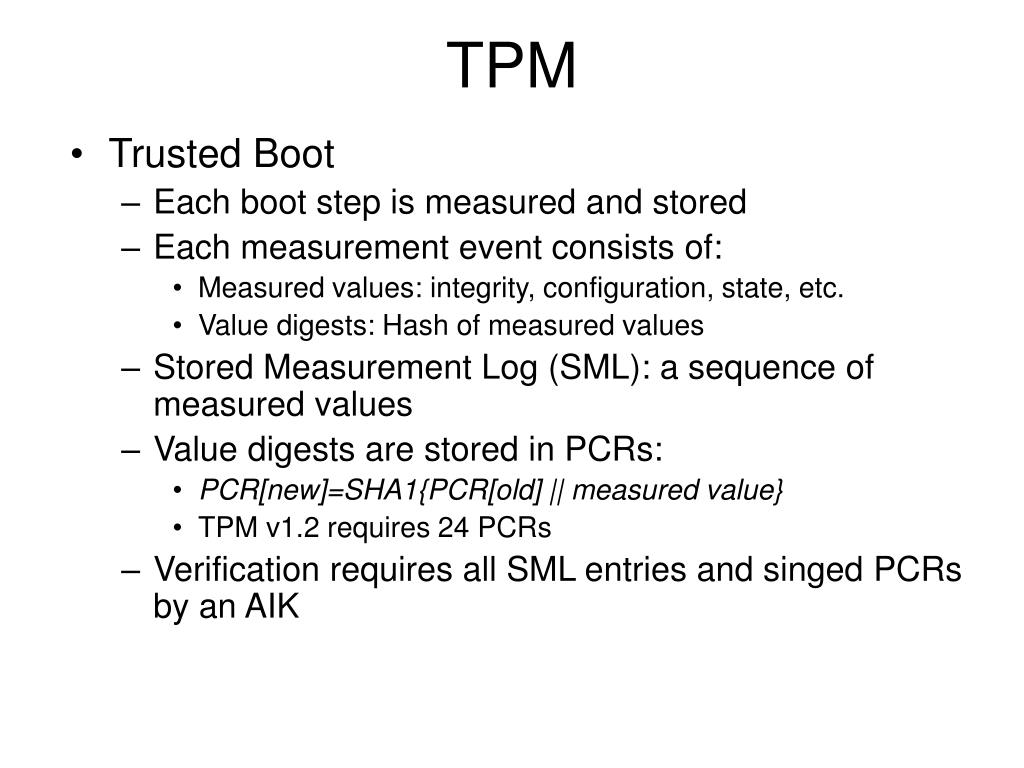 TPM

• Trusted Boot
– Each boot step is measured and stored
– Each measurement event consists of:
• Measured values: integrity, configuration, state, etc.
• Value digests: Hash of measured values
– Stored Measurement Log (SML): a sequence of measured values
– Value digests are stored in PCRs:
• PCR[new]=SHA1{PCR[old] || measured value}
• TPM v1.2 requires 24 PCRs
– Verification requires all SML entries and singed PCRs by an AIK